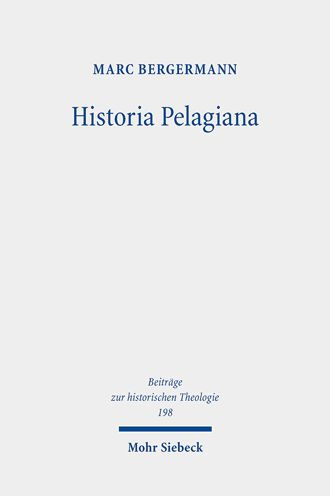 MARC BERGERMANN

Historia Pelagiana

Beiträge
zur historischen Theologie
198

Mohr Siebeck